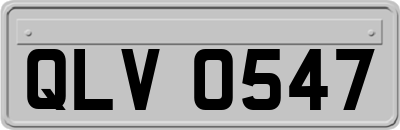 QLV 0547